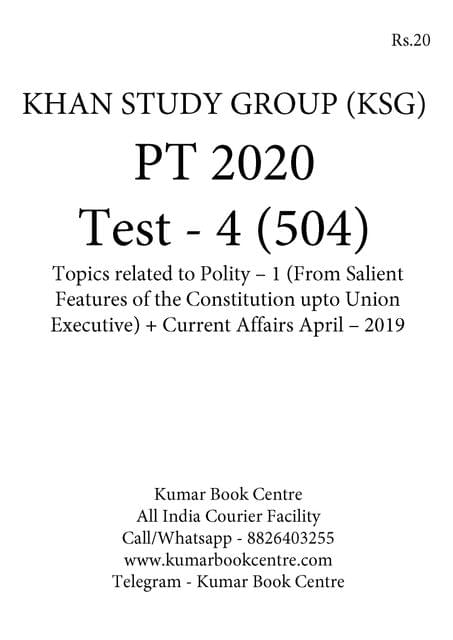 Rs.20

KHAN STUDY GROUP (KSG)

PT 2020

Test - 4 (504)

Topics related to Polity – 1 (From Salient Features of the Constitution upto Union Executive) + Current Affairs April – 2019

Kumar Book Centre
All India Courier Facility
Call/Whatsapp - 8826403255
www.kumarbookcentre.com
Telegram - Kumar Book Centre